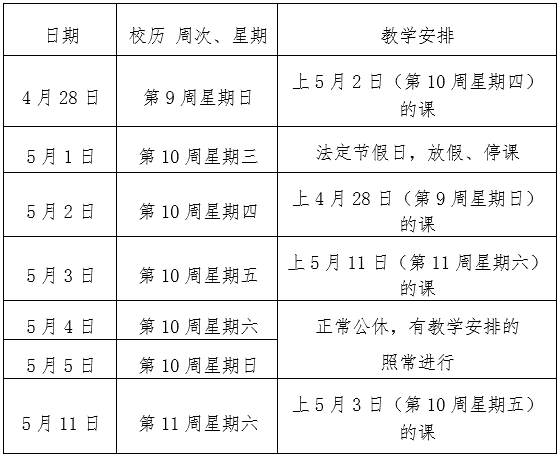 | 日期 | 校历 周次、星期 | 教学安排 |
|---|---|---|
| 4月28日 | 第9周星期日 | 上5月2日（第10周星期四）的课 |
| 5月1日 | 第10周星期三 | 法定节假日，放假、停课 |
| 5月2日 | 第10周星期四 | 上4月28日（第9周星期日）的课 |
| 5月3日 | 第10周星期五 | 上5月11日（第11周星期六）的课 |
| 5月4日 | 第10周星期六 | 正常公休，有教学安排的照常进行 |
| 5月5日 | 第10周星期日 | |
| 5月11日 | 第11周星期六 | 上5月3日（第10周星期五）的课 |